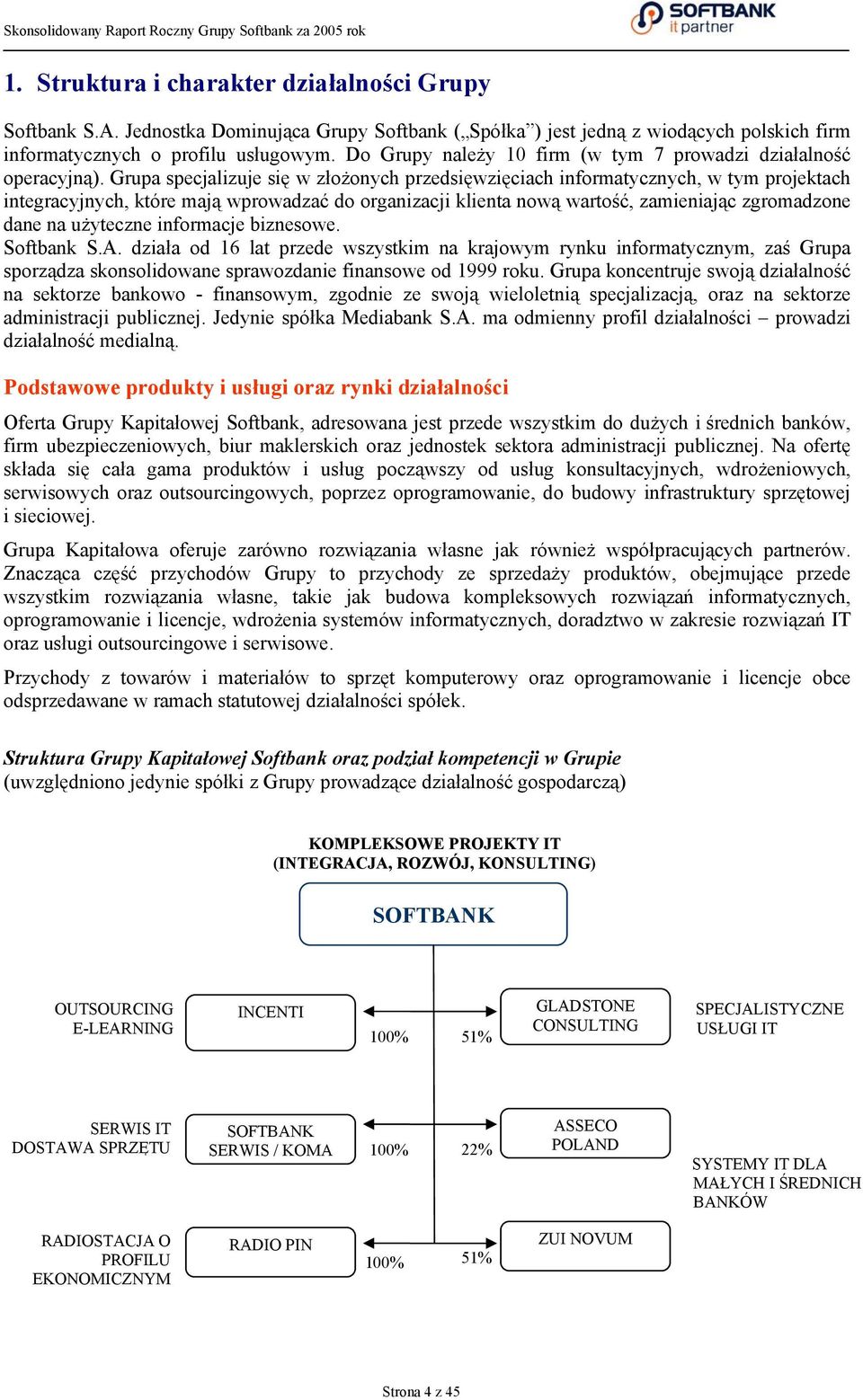 Skonsolidowany Raport Roczny Grupy Softbank za 2005 rok

SOFTBANK it partner

1. Struktura i charakter działalności Grupy

Softbank S.A. Jednostka Dominująca Grupy Softbank („Spółka") jest jedną z wiodących polskich firm informatycznych o profilu usługowym. Do Grupy należy 10 firm (w tym 7 prowadzi działalność operacyjną). Grupa specjalizuje się w złożonych przedsięwzięciach informatycznych, w tym projektach integracyjnych, które mają wprowadzać do organizacji klienta nową wartość, zamieniając zgromadzone dane na użyteczne informacje biznesowe.
Softbank S.A. działa od 16 lat przede wszystkim na krajowym rynku informatycznym, zaś Grupa sporządza skonsolidowane sprawozdanie finansowe od 1999 roku. Grupa koncentruje swoją działalność na sektorze bankowo - finansowym, zgodnie ze swoją wieloletnią specjalizacją, oraz na sektorze administracji publicznej. Jedynie spółka Mediabank S.A. ma odmienny profil działalności – prowadzi działalność medialną.

Podstawowe produkty i usługi oraz rynki działalności

Oferta Grupy Kapitałowej Softbank, adresowana jest przede wszystkim do dużych i średnich banków, firm ubezpieczeniowych, biur maklerskich oraz jednostek sektora administracji publicznej. Na ofertę składa się cała gama produktów i usług począwszy od usług konsultacyjnych, wdrożeniowych, serwisowych oraz outsourcingowych, poprzez oprogramowanie, do budowy infrastruktury sprzętowej i sieciowej.

Grupa Kapitałowa oferuje zarówno rozwiązania własne jak również współpracujących partnerów. Znacząca część przychodów Grupy to przychody ze sprzedaży produktów, obejmujące przede wszystkim rozwiązania własne, takie jak budowa kompleksowych rozwiązań informatycznych, oprogramowanie i licencje, wdrożenia systemów informatycznych, doradztwo w zakresie rozwiązań IT oraz usługi outsourcingowe i serwisowe.

Przychody z towarów i materiałów to sprzęt komputerowy oraz oprogramowanie i licencje obce odsprzedawane w ramach statutowej działalności spółek.

Struktura Grupy Kapitałowej Softbank oraz podział kompetencji w Grupie
(uwzględniono jedynie spółki z Grupy prowadzące działalność gospodarczą)

KOMPLEKSOWE PROJEKTY IT
(INTEGRACJA, ROZWÓJ, KONSULTING)

SOFTBANK

OUTSOURCING
E-LEARNING

INCENTI

100%

51%

GLADSTONE CONSULTING

SPECJALISTYCZNE USŁUGI IT

SERWIS IT
DOSTAWA SPRZĘTU

SOFTBANK SERWIS / KOMA

100%

22%

ASSECO POLAND

SYSTEMY IT DLA MAŁYCH I ŚREDNICH BANKÓW

RADIOSTACJA O PROFILU EKONOMICZNYM

RADIO PIN

100%

51%

ZUI NOVUM

Strona 4 z 45